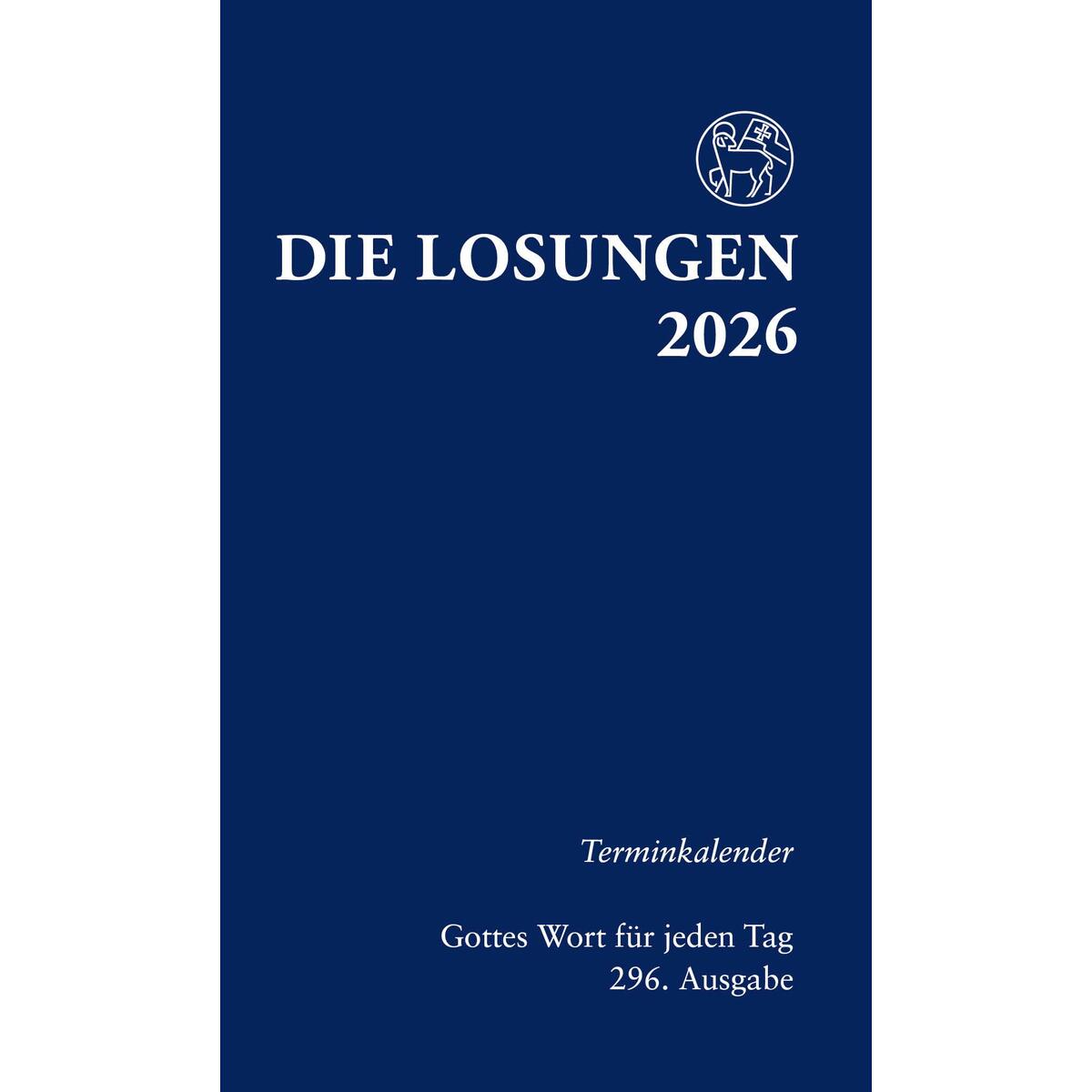 DIE LOSUNGEN
2026

Terminkalender

Gottes Wort für jeden Tag
296. Ausgabe